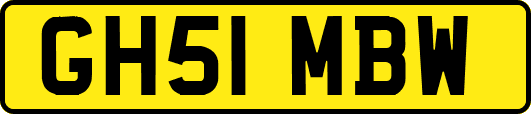 GH51 MBW